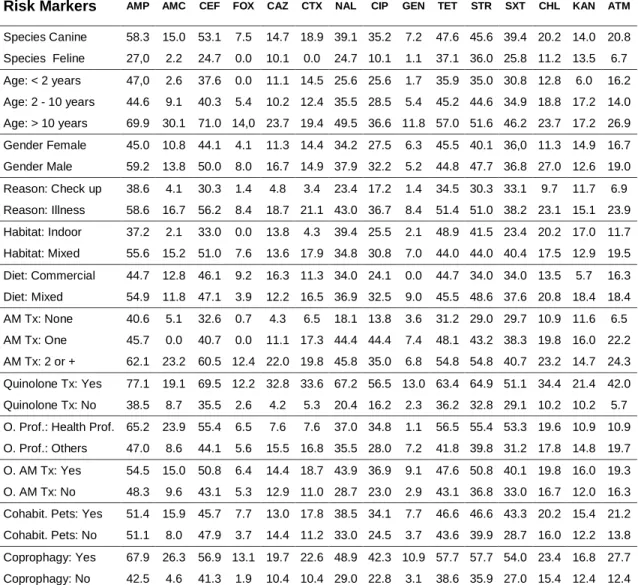 | Risk Markers | AMP | AMC | CEF | FOX | CAZ | CTX | NAL | CIP | GEN | TET | STR | SXT | CHL | KAN | ATM |
|---|---|---|---|---|---|---|---|---|---|---|---|---|---|---|---|
| Species Canine | 58.3 | 15.0 | 53.1 | 7.5 | 14.7 | 18.9 | 39.1 | 35.2 | 7.2 | 47.6 | 45.6 | 39.4 | 20.2 | 14.0 | 20.8 |
| Species Feline | 27,0 | 2.2 | 24.7 | 0.0 | 10.1 | 0.0 | 24.7 | 10.1 | 1.1 | 37.1 | 36.0 | 25.8 | 11.2 | 13.5 | 6.7 |
| Age: < 2 years | 47,0 | 2.6 | 37.6 | 0.0 | 11.1 | 14.5 | 25.6 | 25.6 | 1.7 | 35.9 | 35.0 | 30.8 | 12.8 | 6.0 | 16.2 |
| Age: 2 - 10 years | 44.6 | 9.1 | 40.3 | 5.4 | 10.2 | 12.4 | 35.5 | 28.5 | 5.4 | 45.2 | 44.6 | 34.9 | 18.8 | 17.2 | 14.0 |
| Age: > 10 years | 69.9 | 30.1 | 71.0 | 14,0 | 23.7 | 19.4 | 49.5 | 36.6 | 11.8 | 57.0 | 51.6 | 46.2 | 23.7 | 17.2 | 26.9 |
| Gender Female | 45.0 | 10.8 | 44.1 | 4.1 | 11.3 | 14.4 | 34.2 | 27.5 | 6.3 | 45.5 | 40.1 | 36,0 | 11.3 | 14.9 | 16.7 |
| Gender Male | 59.2 | 13.8 | 50.0 | 8.0 | 16.7 | 14.9 | 37.9 | 32.2 | 5.2 | 44.8 | 47.7 | 36.8 | 27.0 | 12.6 | 19.0 |
| Reason: Check up | 38.6 | 4.1 | 30.3 | 1.4 | 4.8 | 3.4 | 23.4 | 17.2 | 1.4 | 34.5 | 30.3 | 33.1 | 9.7 | 11.7 | 6.9 |
| Reason: Illness | 58.6 | 16.7 | 56.2 | 8.4 | 18.7 | 21.1 | 43.0 | 36.7 | 8.4 | 51.4 | 51.0 | 38.2 | 23.1 | 15.1 | 23.9 |
| Habitat: Indoor | 37.2 | 2.1 | 33.0 | 0.0 | 13.8 | 4.3 | 39.4 | 25.5 | 2.1 | 48.9 | 41.5 | 23.4 | 20.2 | 17.0 | 11.7 |
| Habitat: Mixed | 55.6 | 15.2 | 51.0 | 7.6 | 13.6 | 17.9 | 34.8 | 30.8 | 7.0 | 44.0 | 44.0 | 40.4 | 17.5 | 12.9 | 19.5 |
| Diet: Commercial | 44.7 | 12.8 | 46.1 | 9.2 | 16.3 | 11.3 | 34.0 | 24.1 | 0.0 | 44.7 | 34.0 | 34.0 | 13.5 | 5.7 | 16.3 |
| Diet: Mixed | 54.9 | 11.8 | 47.1 | 3.9 | 12.2 | 16.5 | 36.9 | 32.5 | 9.0 | 45.5 | 48.6 | 37.6 | 20.8 | 18.4 | 18.4 |
| AM Tx: None | 40.6 | 5.1 | 32.6 | 0.7 | 4.3 | 6.5 | 18.1 | 13.8 | 3.6 | 31.2 | 29.0 | 29.7 | 10.9 | 11.6 | 6.5 |
| AM Tx: One | 45.7 | 0.0 | 40.7 | 0.0 | 11.1 | 17.3 | 44.4 | 44.4 | 7.4 | 48.1 | 43.2 | 38.3 | 19.8 | 16.0 | 22.2 |
| AM Tx: 2 or + | 62.1 | 23.2 | 60.5 | 12.4 | 22.0 | 19.8 | 45.8 | 35.0 | 6.8 | 54.8 | 54.8 | 40.7 | 23.2 | 14.7 | 24.3 |
| Quinolone Tx: Yes | 77.1 | 19.1 | 69.5 | 12.2 | 32.8 | 33.6 | 67.2 | 56.5 | 13.0 | 63.4 | 64.9 | 51.1 | 34.4 | 21.4 | 42.0 |
| Quinolone Tx: No | 38.5 | 8.7 | 35.5 | 2.6 | 4.2 | 5.3 | 20.4 | 16.2 | 2.3 | 36.2 | 32.8 | 29.1 | 10.2 | 10.2 | 5.7 |
| O. Prof.: Health Prof. | 65.2 | 23.9 | 55.4 | 6.5 | 7.6 | 7.6 | 37.0 | 34.8 | 1.1 | 56.5 | 55.4 | 53.3 | 19.6 | 10.9 | 10.9 |
| O. Prof.: Others | 47.0 | 8.6 | 44.1 | 5.6 | 15.5 | 16.8 | 35.5 | 28.0 | 7.2 | 41.8 | 39.8 | 31.2 | 17.8 | 14.8 | 19.7 |
| O. AM Tx: Yes | 54.5 | 15.0 | 50.8 | 6.4 | 14.4 | 18.7 | 43.9 | 36.9 | 9.1 | 47.6 | 50.8 | 40.1 | 19.8 | 16.0 | 19.3 |
| O. AM Tx: No | 48.3 | 9.6 | 43.1 | 5.3 | 12.9 | 11.0 | 28.7 | 23.0 | 2.9 | 43.1 | 36.8 | 33.0 | 16.7 | 12.0 | 16.3 |
| Cohabit. Pets: Yes | 51.4 | 15.9 | 45.7 | 7.7 | 13.0 | 17.8 | 38.5 | 34.1 | 7.7 | 46.6 | 46.6 | 43.3 | 20.2 | 15.4 | 21.2 |
| Cohabit. Pets: No | 51.1 | 8.0 | 47.9 | 3.7 | 14.4 | 11.2 | 33.0 | 24.5 | 3.7 | 43.6 | 39.9 | 28.7 | 16.0 | 12.2 | 13.8 |
| Coprophagy: Yes | 67.9 | 26.3 | 56.9 | 13.1 | 19.7 | 22.6 | 48.9 | 42.3 | 10.9 | 57.7 | 57.7 | 54.0 | 23.4 | 16.8 | 27.7 |
| Coprophagy: No | 42.5 | 4.6 | 41.3 | 1.9 | 10.4 | 10.4 | 29.0 | 22.8 | 3.1 | 38.6 | 35.9 | 27.0 | 15.4 | 12.4 | 12.4 |